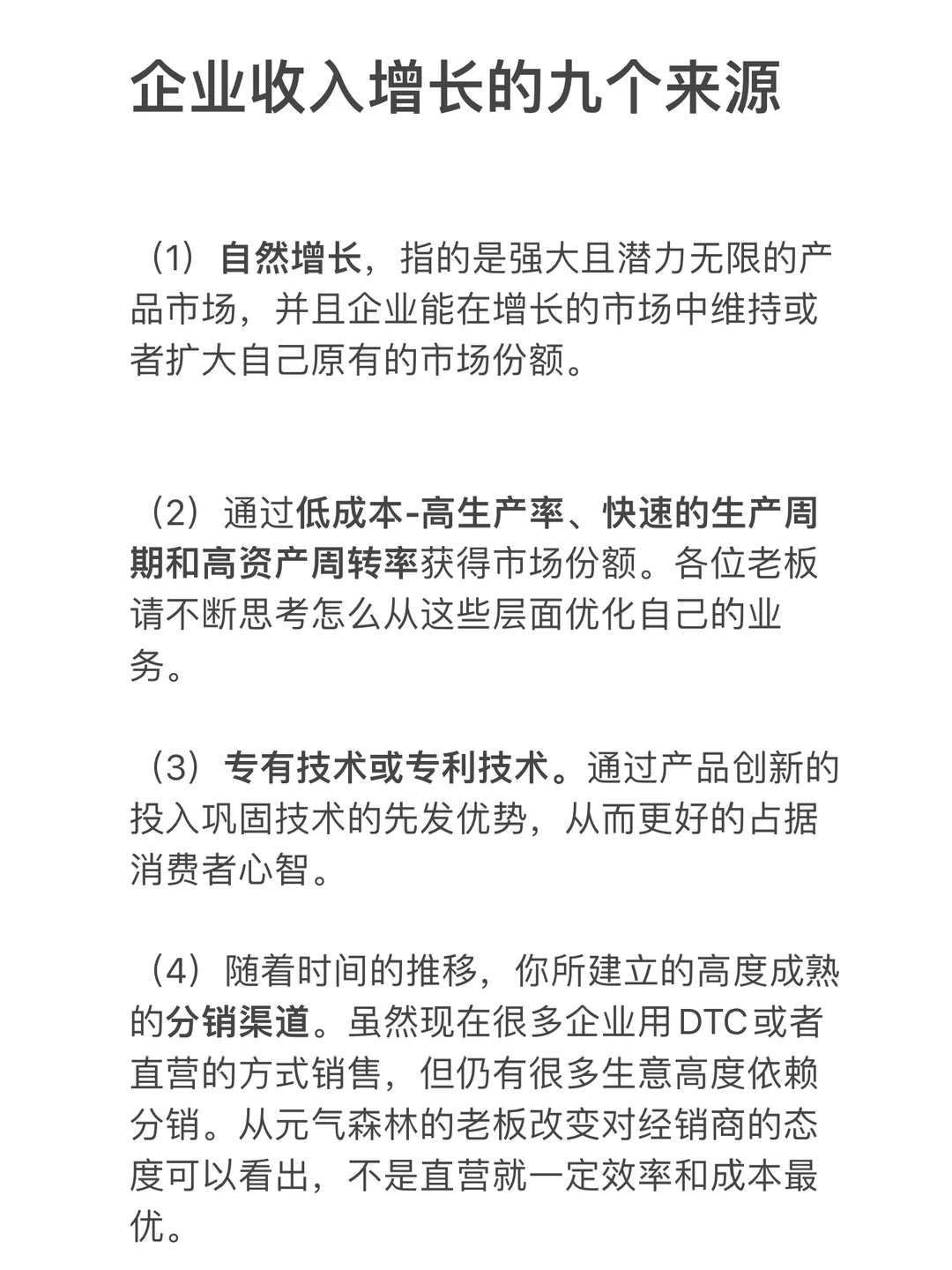 企业收入增长的九个来源

（1）自然增长，指的是强大且潜力无限的产品市场，并且企业能在增长的市场中维持或者扩大自己原有的市场份额。

（2）通过低成本-高生产率、快速的生产周期和高资产周转率获得市场份额。各位老板请不断思考怎么从这些层面优化自己的业务。

（3）专有技术或专利技术。通过产品创新的投入巩固技术的先发优势，从而更好的占据消费者心智。

（4）随着时间的推移，你所建立的高度成熟的分销渠道。虽然现在很多企业用DTC或者直营的方式销售，但仍有很多生意高度依赖分销。从元气森林的老板改变对经销商的态度可以看出，不是直营就一定效率和成本最优。